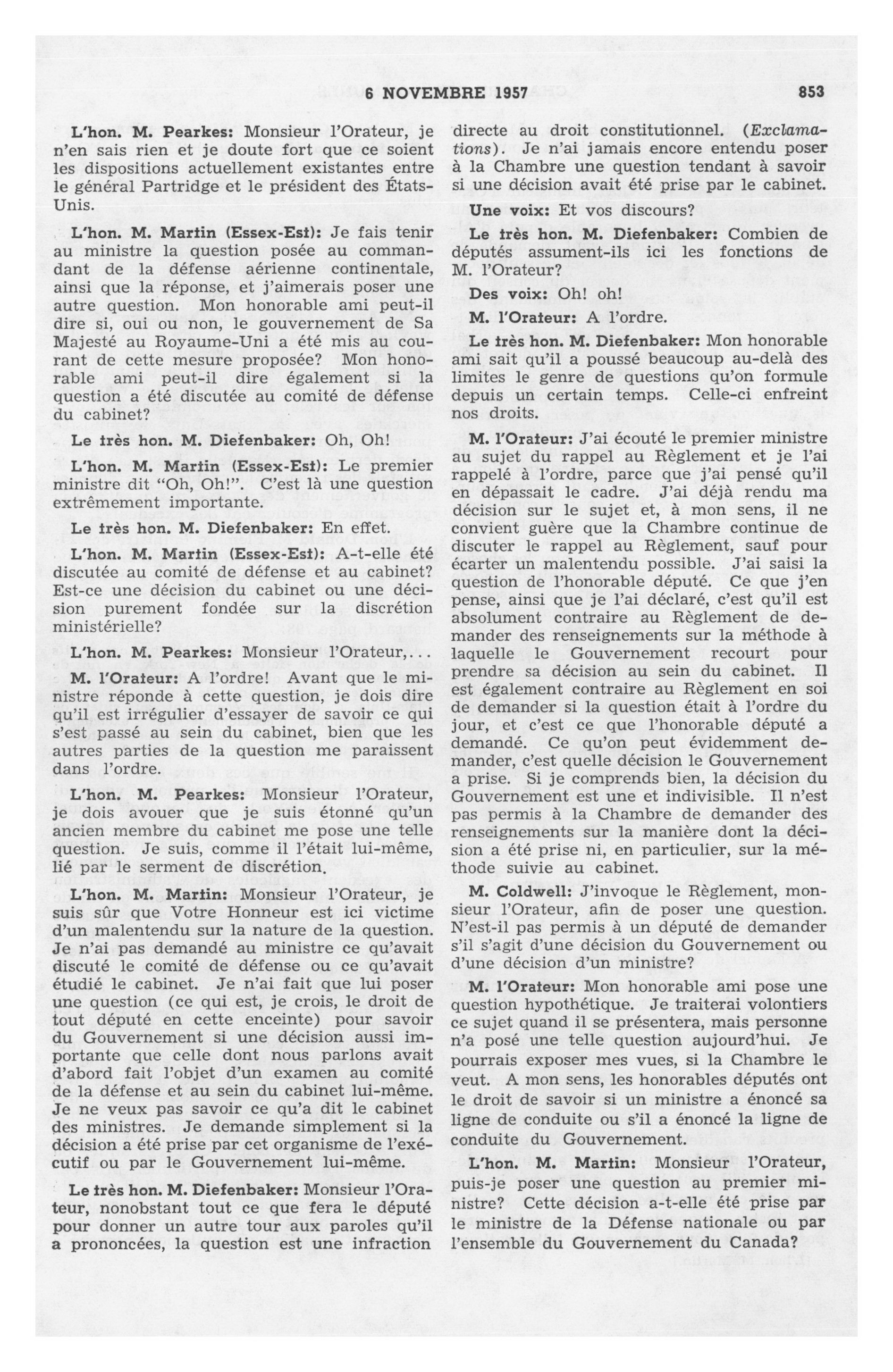 6 NOVEMBRE 1957 853

L'hon. M. Pearkes: Monsieur l'Orateur, je n'en sais rien et je doute fort que ce soient les dispositions actuellement existantes entre le général Partridge et le président des États-Unis.

L'hon. M. Martin (Essex-Est): Je fais tenir au ministre la question posée au commandant de la défense aérienne continentale, ainsi que la réponse, et j'aimerais poser une autre question. Mon honorable ami peut-il dire si, oui ou non, le gouvernement de Sa Majesté au Royaume-Uni a été mis au courant de cette mesure proposée? Mon honorable ami peut-il dire également si la question a été discutée au comité de défense du cabinet?

Le très hon. M. Diefenbaker: Oh, Oh!

L'hon. M. Martin (Essex-Est): Le premier ministre dit "Oh, Oh!". C'est là une question extrêmement importante.

Le très hon. M. Diefenbaker: En effet.

L'hon. M. Martin (Essex-Est): A-t-elle été discutée au comité de défense et au cabinet? Est-ce une décision du cabinet ou une décision purement fondée sur la discrétion ministérielle?

L'hon. M. Pearkes: Monsieur l'Orateur,...

M. l'Orateur: A l'ordre! Avant que le ministre réponde à cette question, je dois dire qu'il est irrégulier d'essayer de savoir ce qui s'est passé au sein du cabinet, bien que les autres parties de la question me paraissent dans l'ordre.

L'hon. M. Pearkes: Monsieur l'Orateur, je dois avouer que je suis étonné qu'un ancien membre du cabinet me pose une telle question. Je suis, comme il l'était lui-même, lié par le serment de discrétion.

L'hon. M. Martin: Monsieur l'Orateur, je suis sûr que Votre Honneur est ici victime d'un malentendu sur la nature de la question. Je n'ai pas demandé au ministre ce qu'avait discuté le comité de défense ou ce qu'avait étudié le cabinet. Je n'ai fait que lui poser une question (ce qui est, je crois, le droit de tout député en cette enceinte) pour savoir du Gouvernement si une décision aussi importante que celle dont nous parlons avait d'abord fait l'objet d'un examen au comité de la défense et au sein du cabinet lui-même. Je ne veux pas savoir ce qu'a dit le cabinet des ministres. Je demande simplement si la décision a été prise par cet organisme de l'exécutif ou par le Gouvernement lui-même.

Le très hon. M. Diefenbaker: Monsieur l'Orateur, nonobstant tout ce que fera le député pour donner un autre tour aux paroles qu'il a prononcées, la question est une infraction directe au droit constitutionnel. (Exclamations). Je n'ai jamais encore entendu poser à la Chambre une question tendant à savoir si une décision avait été prise par le cabinet.

Une voix: Et vos discours?

Le très hon. M. Diefenbaker: Combien de députés assument-ils ici les fonctions de M. l'Orateur?

Des voix: Oh! oh!

M. l'Orateur: A l'ordre.

Le très hon. M. Diefenbaker: Mon honorable ami sait qu'il a poussé beaucoup au-delà des limites le genre de questions qu'on formule depuis un certain temps. Celle-ci enfreint nos droits.

M. l'Orateur: J'ai écouté le premier ministre au sujet du rappel au Règlement et je l'ai rappelé à l'ordre, parce que j'ai pensé qu'il en dépassait le cadre. J'ai déjà rendu ma décision sur le sujet et, à mon sens, il ne convient guère que la Chambre continue de discuter le rappel au Règlement, sauf pour écarter un malentendu possible. J'ai saisi la question de l'honorable député. Ce que j'en pense, ainsi que je l'ai déclaré, c'est qu'il est absolument contraire au Règlement de demander des renseignements sur la méthode à laquelle le Gouvernement recourt pour prendre sa décision au sein du cabinet. Il est également contraire au Règlement en soi de demander si la question était à l'ordre du jour, et c'est ce que l'honorable député a demandé. Ce qu'on peut évidemment demander, c'est quelle décision le Gouvernement a prise. Si je comprends bien, la décision du Gouvernement est une et indivisible. Il n'est pas permis à la Chambre de demander des renseignements sur la manière dont la décision a été prise ni, en particulier, sur la méthode suivie au cabinet.

M. Coldwell: J'invoque le Règlement, monsieur l'Orateur, afin de poser une question. N'est-il pas permis à un député de demander s'il s'agit d'une décision du Gouvernement ou d'une décision d'un ministre?

M. l'Orateur: Mon honorable ami pose une question hypothétique. Je traiterai volontiers ce sujet quand il se présentera, mais personne n'a posé une telle question aujourd'hui. Je pourrais exposer mes vues, si la Chambre le veut. A mon sens, les honorables députés ont le droit de savoir si un ministre a énoncé sa ligne de conduite ou s'il a énoncé la ligne de conduite du Gouvernement.

L'hon. M. Martin: Monsieur l'Orateur, puis-je poser une question au premier ministre? Cette décision a-t-elle été prise par le ministre de la Défense nationale ou par l'ensemble du Gouvernement du Canada?